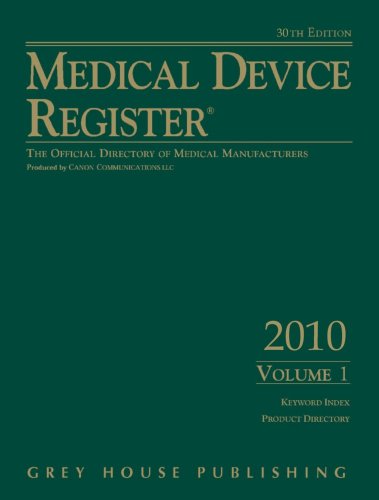 30TH EDITION

MEDICAL DEVICE REGISTER®

THE OFFICIAL DIRECTORY OF MEDICAL MANUFACTURERS
Produced by CANON COMMUNICATIONS LLC

2010

VOLUME 1

KEYWORD INDEX
PRODUCT DIRECTORY

GREY HOUSE PUBLISHING